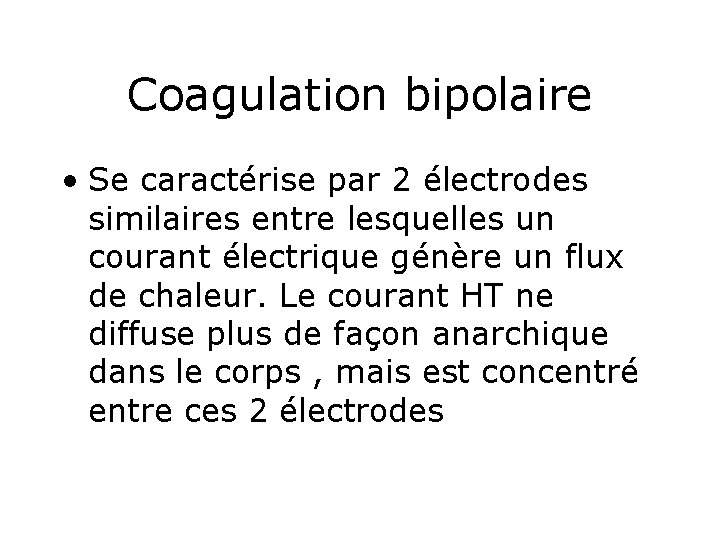 Coagulation bipolaire

• Se caractérise par 2 électrodes similaires entre lesquelles un courant électrique génère un flux de chaleur. Le courant HT ne diffuse plus de façon anarchique dans le corps , mais est concentré entre ces 2 électrodes